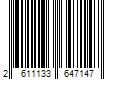 2 611133 647147